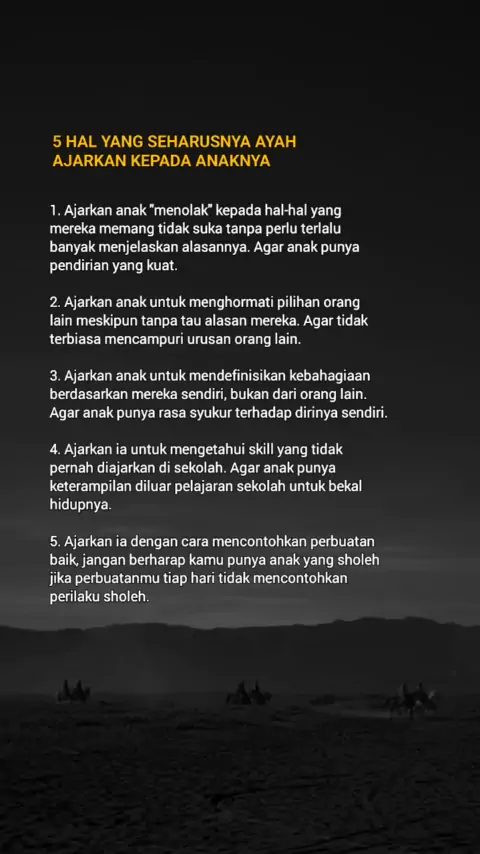 5 HAL YANG SEHARUSNYA AYAH
AJARKAN KEPADA ANAKNYA

1. Ajarkan anak "menolak" kepada hal-hal yang mereka memang tidak suka tanpa perlu terlalu banyak menjelaskan alasannya. Agar anak punya pendirian yang kuat.

2. Ajarkan anak untuk menghormati pilihan orang lain meskipun tanpa tau alasan mereka. Agar tidak terbiasa mencampuri urusan orang lain.

3. Ajarkan anak untuk mendefinisikan kebahagiaan berdasarkan mereka sendiri, bukan dari orang lain. Agar anak punya rasa syukur terhadap dirinya sendiri.

4. Ajarkan ia untuk mengetahui skill yang tidak pernah diajarkan di sekolah. Agar anak punya keterampilan diluar pelajaran sekolah untuk bekal hidupnya.

5. Ajarkan ia dengan cara mencontohkan perbuatan baik, jangan berharap kamu punya anak yang sholeh jika perbuatanmu tiap hari tidak mencontohkan perilaku sholeh.